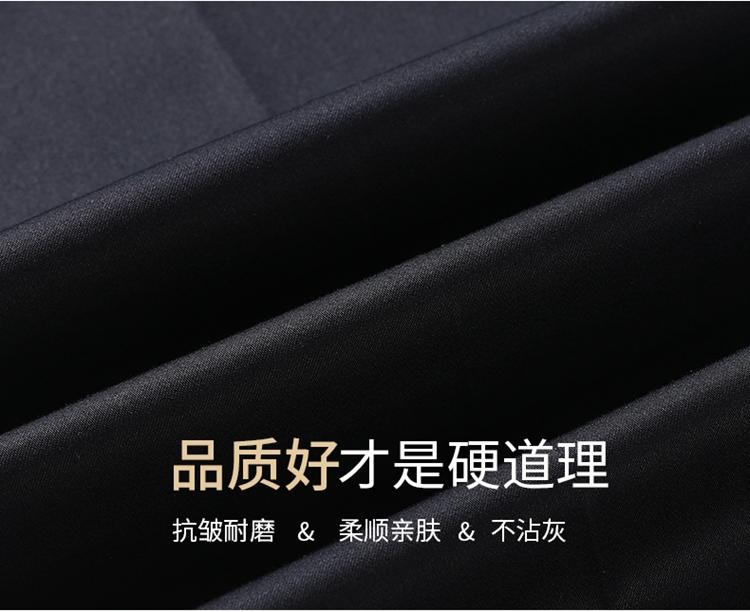 品质好才是硬道理

抗皱耐磨 & 柔顺亲肤 & 不沾灰